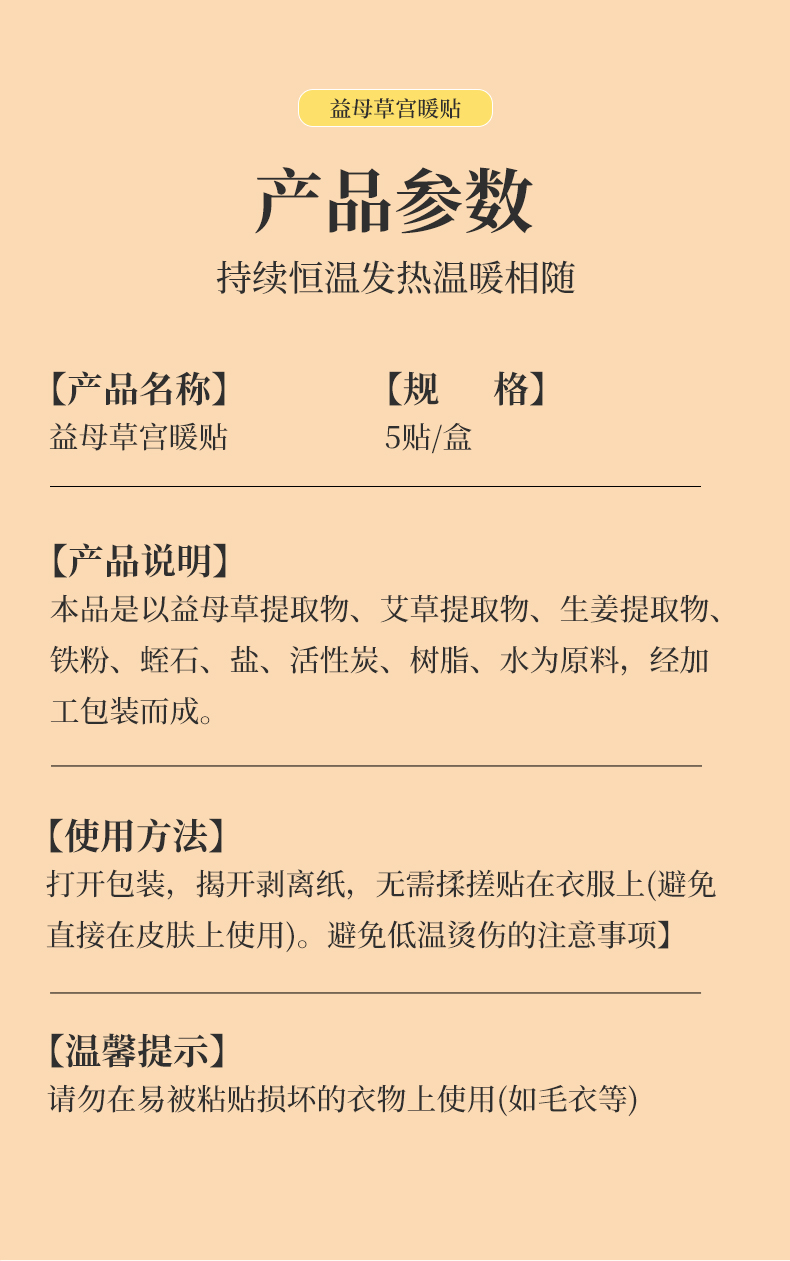 益母草宫暖贴

产品参数

持续恒温发热温暖相随

【产品名称】
益母草宫暖贴

【规　　格】
5贴/盒

【产品说明】
本品是以益母草提取物、艾草提取物、生姜提取物、铁粉、蛭石、盐、活性炭、树脂、水为原料，经加工包装而成。

【使用方法】
打开包装，揭开剥离纸，无需揉搓贴在衣服上(避免直接在皮肤上使用)。避免低温烫伤的注意事项】

【温馨提示】
请勿在易被粘贴损坏的衣物上使用(如毛衣等)